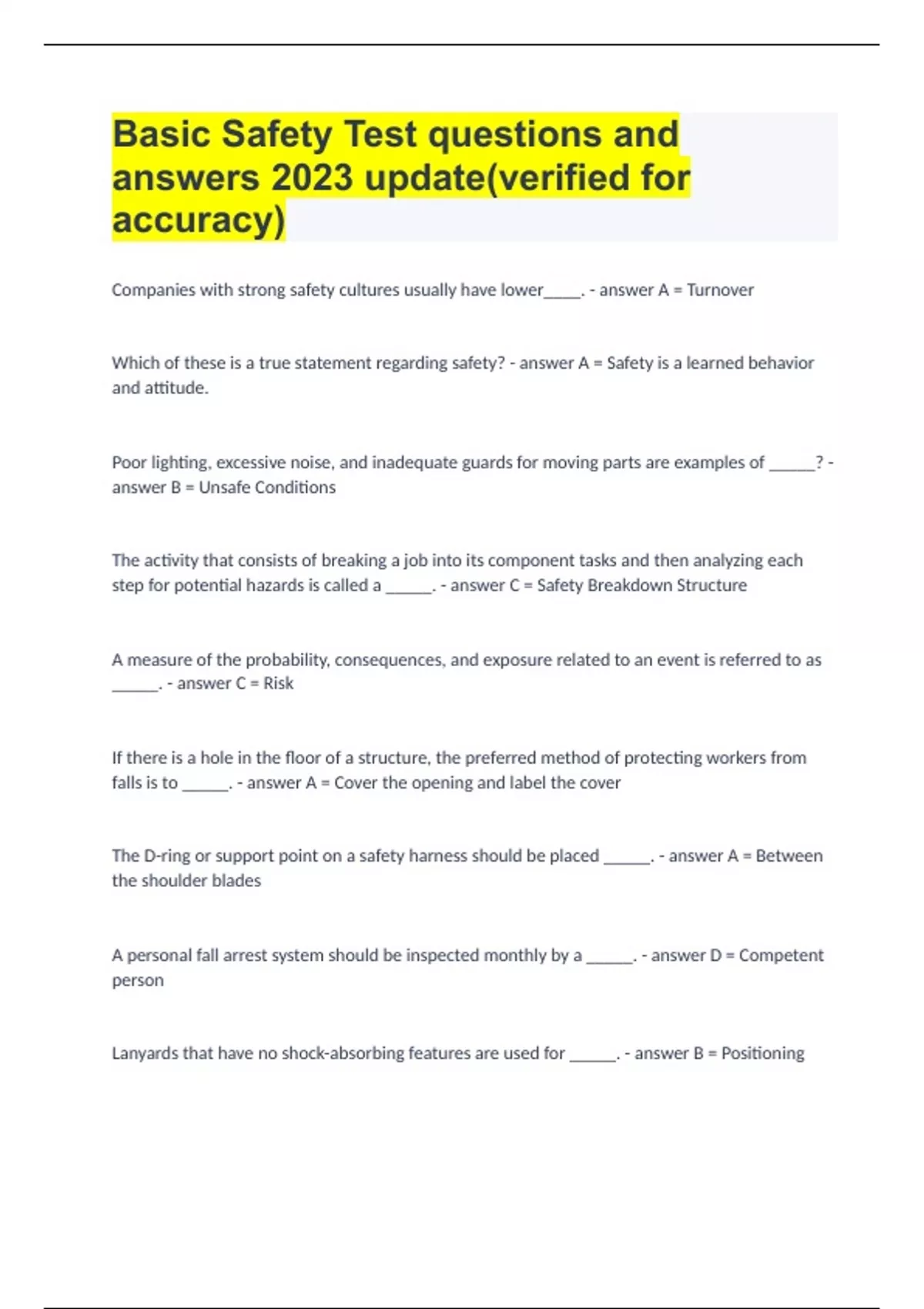 Basic Safety Test questions and answers 2023 update(verified for accuracy)

Companies with strong safety cultures usually have lower_____. - answer A = Turnover

Which of these is a true statement regarding safety? - answer A = Safety is a learned behavior and attitude.

Poor lighting, excessive noise, and inadequate guards for moving parts are examples of ______? - answer B = Unsafe Conditions

The activity that consists of breaking a job into its component tasks and then analyzing each step for potential hazards is called a ______. - answer C = Safety Breakdown Structure

A measure of the probability, consequences, and exposure related to an event is referred to as ______. - answer C = Risk

If there is a hole in the floor of a structure, the preferred method of protecting workers from falls is to ______. - answer A = Cover the opening and label the cover

The D-ring or support point on a safety harness should be placed ______. - answer A = Between the shoulder blades

A personal fall arrest system should be inspected monthly by a ______. - answer D = Competent person

Lanyards that have no shock-absorbing features are used for ______. - answer B = Positioning